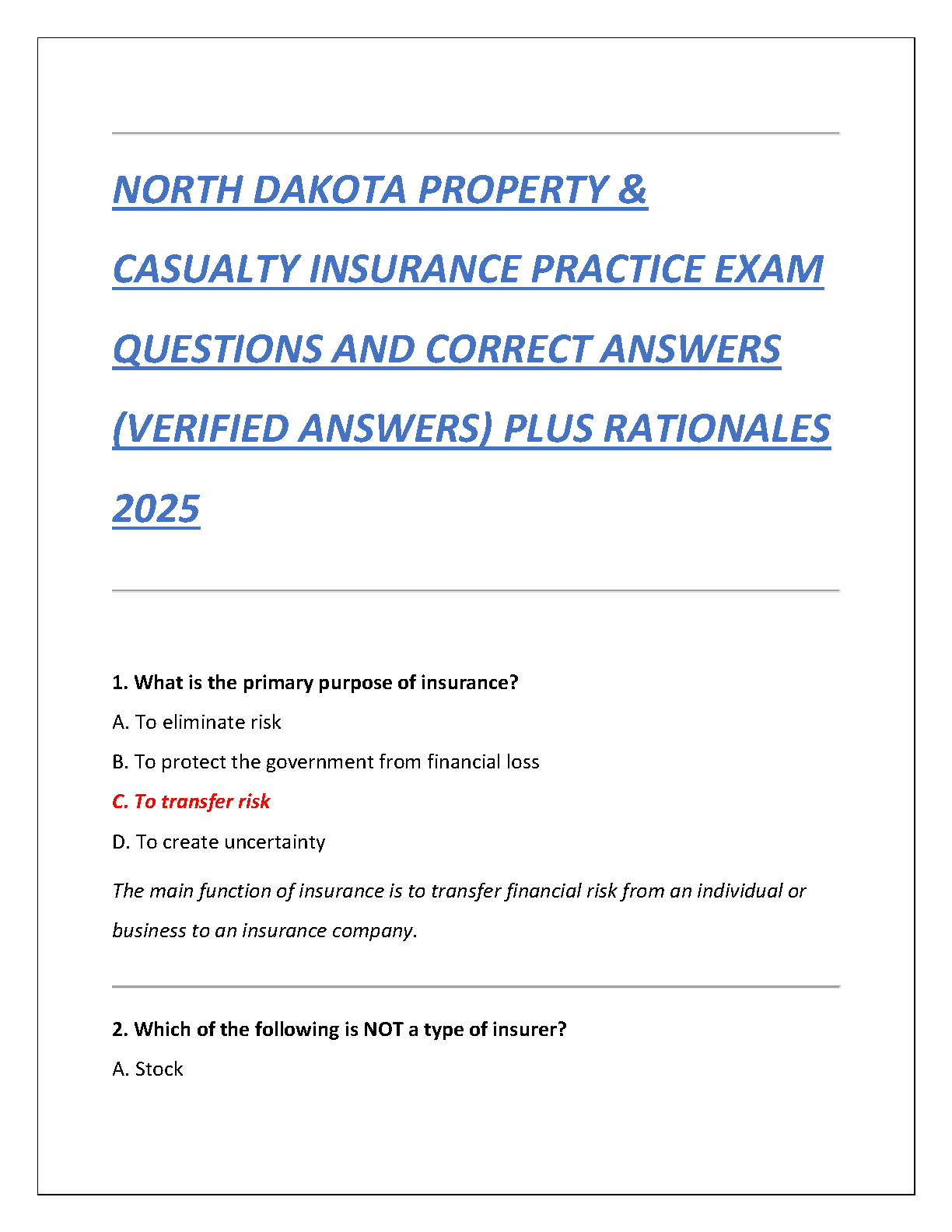 NORTH DAKOTA PROPERTY & CASUALTY INSURANCE PRACTICE EXAM QUESTIONS AND CORRECT ANSWERS (VERIFIED ANSWERS) PLUS RATIONALES 2025

1. What is the primary purpose of insurance?

A. To eliminate risk

B. To protect the government from financial loss

C. To transfer risk

D. To create uncertainty

The main function of insurance is to transfer financial risk from an individual or business to an insurance company.

2. Which of the following is NOT a type of insurer?

A. Stock